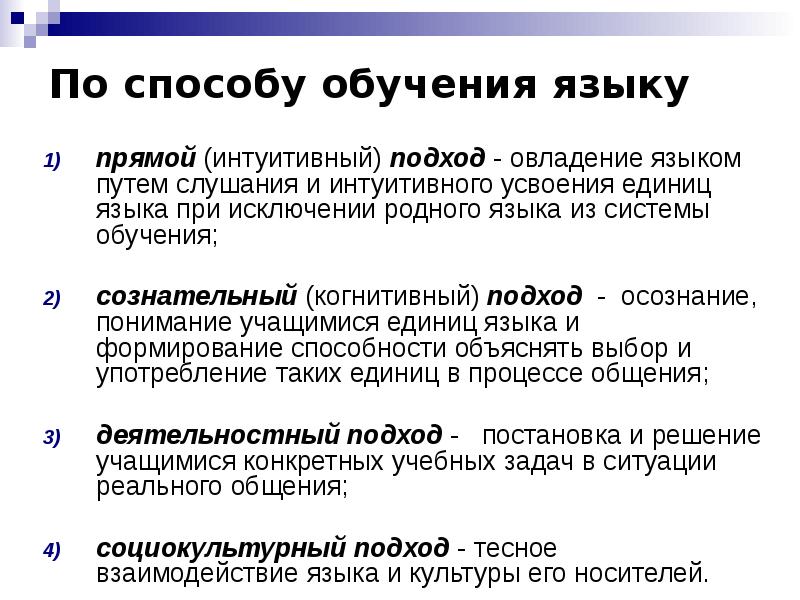 По способу обучения языку

1) прямой (интуитивный) подход - овладение языком путем слушания и интуитивного усвоения единиц языка при исключении родного языка из системы обучения;

2) сознательный (когнитивный) подход - осознание, понимание учащимися единиц языка и формирование способности объяснять выбор и употребление таких единиц в процессе общения;

3) деятельностный подход - постановка и решение учащимися конкретных учебных задач в ситуации реального общения;

4) социокультурный подход - тесное взаимодействие языка и культуры его носителей.